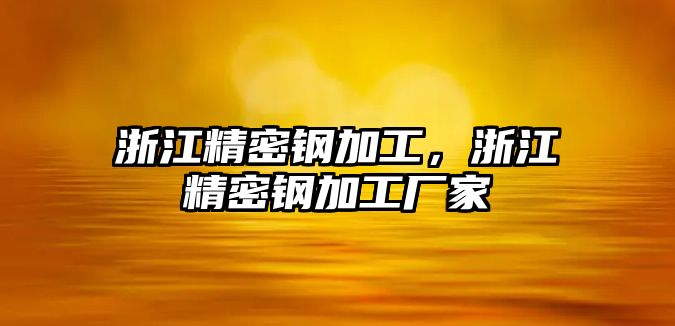 浙江精密钢加工，浙江精密钢加工厂家